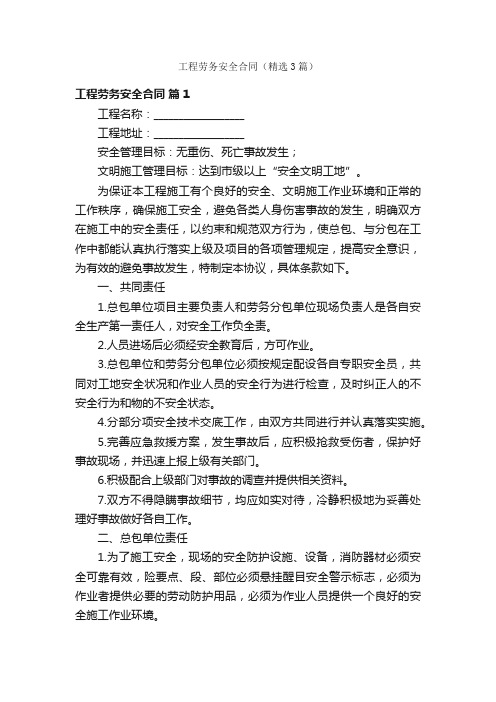 工程劳务安全合同（精选3篇）

工程劳务安全合同 篇1

工程名称：________________

工程地址：________________

安全管理目标：无重伤、死亡事故发生；

文明施工管理目标：达到市级以上“安全文明工地”。

为保证本工程施工有个良好的安全、文明施工作业环境和正常的工作秩序，确保施工安全，避免各类人身伤害事故的发生，明确双方在施工中的安全责任，以约束和规范双方行为，使总包、与分包在工作中都能认真执行落实上级及项目的各项管理规定，提高安全意识，为有效的避免事故发生，特制定本协议，具体条款如下。

一、共同责任

1.总包单位项目主要负责人和劳务分包单位现场负责人是各自安全生产第一责任人，对安全工作负全责。

2.人员进场后必须经安全教育后，方可作业。

3.总包单位和劳务分包单位必须按规定配设各自专职安全员，共同对工地安全状况和作业人员的安全行为进行检查，及时纠正人的不安全行为和物的不安全状态。

4.分部分项安全技术交底工作，由双方共同进行并认真落实实施。

5.完善应急救援方案，发生事故后，应积极抢救受伤者，保护好事故现场，并迅速上报上级有关部门。

6.积极配合上级部门对事故的调查并提供相关资料。

7.双方不得隐瞒事故细节，均应如实对待，冷静积极地为妥善处理好事故做好各自工作。

二、总包单位责任

1.为了施工安全，现场的安全防护设施、设备，消防器材必须安全可靠有效，险要点、段、部位必须悬挂醒目安全警示标志，必须为作业者提供必要的劳动防护用品，必须为作业人员提供一个良好的安全施工作业环境。